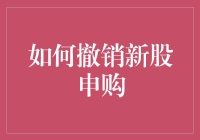 如何撤销新股申购